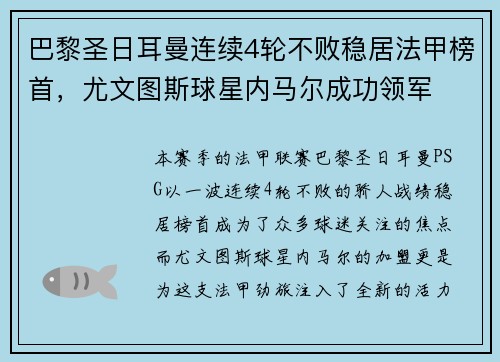 巴黎圣日耳曼连续4轮不败稳居法甲榜首，尤文图斯球星内马尔成功领军

本赛季的法甲联赛巴黎圣日耳曼PSG以一波连续4轮不败的骄人战绩稳居榜首成为了众多球迷关注的焦点而尤文图斯球星内马尔的加盟更是为这支法甲劲旅注入了全新的活力